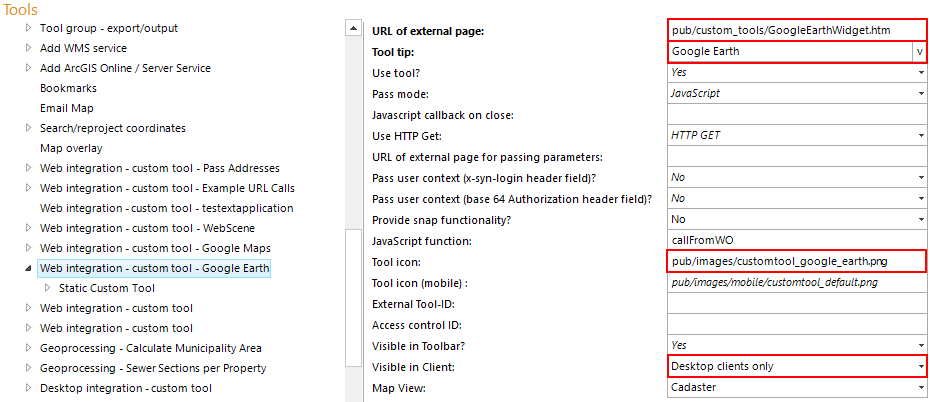 Tools

Tool group - export/output
Add WMS service
Add ArcGIS Online / Server Service
Bookmarks
Email Map
Search/reproject coordinates
Map overlay
Web integration - custom tool - Pass Addresses
Web integration - custom tool - Example URL Calls
Web integration - custom tool - testextapplication
Web integration - custom tool - WebScene
Web integration - custom tool - Google Maps
Web integration - custom tool - Google Earth
Static Custom Tool
Web integration - custom tool
Web integration - custom tool
Geoprocessing - Calculate Municipality Area
Geoprocessing - Sewer Sections per Property
Desktop integration - custom tool

| | |
|---|---|
| URL of external page: | pub/custom_tools/GoogleEarthWidget.htm |
| Tool tip: | Google Earth v |
| Use tool? | Yes |
| Pass mode: | JavaScript |
| Javascript callback on close: | |
| Use HTTP Get: | HTTP GET |
| URL of external page for passing parameters: | |
| Pass user context (x-syn-login header field)? | No |
| Pass user context (base 64 Authorization header field)? | No |
| Provide snap functionality? | No |
| JavaScript function: | callFromWO |
| Tool icon: | pub/images/customtool_google_earth.png |
| Tool icon (mobile) : | pub/images/mobile/customtool_default.png |
| External Tool-ID: | |
| Access control ID: | |
| Visible in Toolbar? | Yes |
| Visible in Client: | Desktop clients only |
| Map View: | Cadaster |